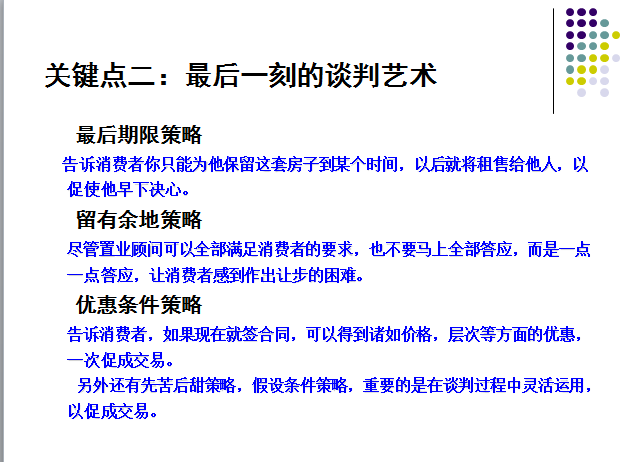 关键点二：最后一刻的谈判艺术

最后期限策略

告诉消费者你只能为他保留这套房子到某个时间，以后就将租售给他人，以促使他早下决心。

留有余地策略

尽管置业顾问可以全部满足消费者的要求，也不要马上全部答应，而是一点一点答应，让消费者感到作出让步的困难。

优惠条件策略

告诉消费者，如果现在就签合同，可以得到诸如价格，层次等方面的优惠，一次促成交易。

另外还有先苦后甜策略，假设条件策略，重要的是在谈判过程中灵活运用，以促成交易。